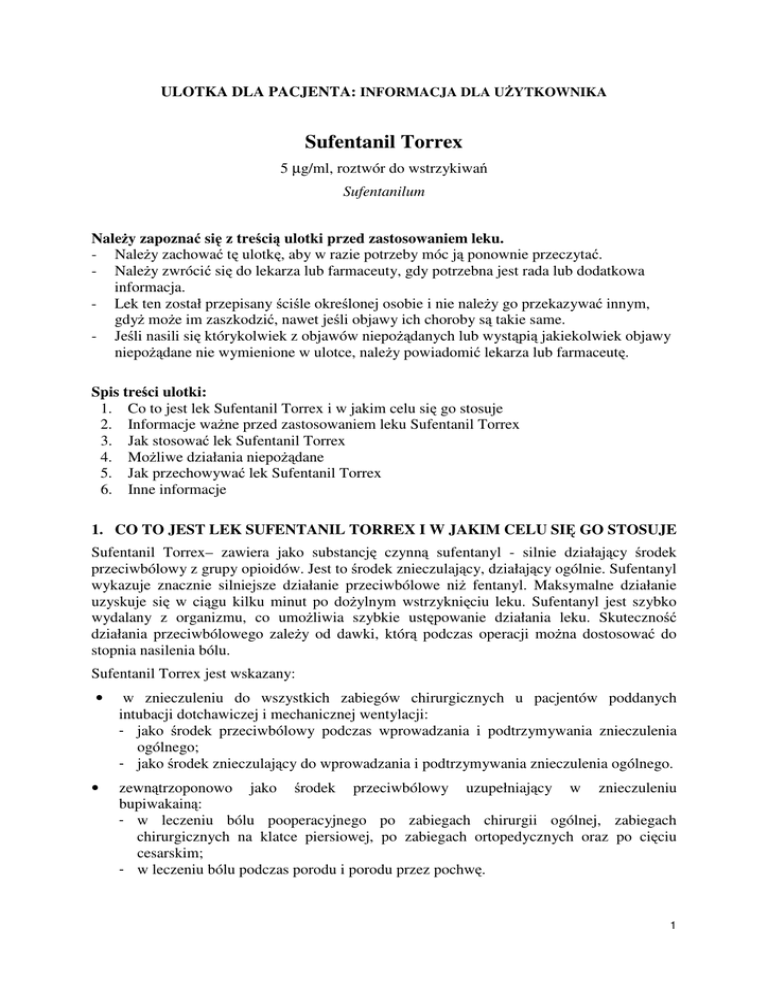 ULOTKA DLA PACJENTA: INFORMACJA DLA UŻYTKOWNIKA

Sufentanil Torrex

5 µg/ml, roztwór do wstrzykiwań

Sufentanilum

Należy zapoznać się z treścią ulotki przed zastosowaniem leku.
- Należy zachować tę ulotkę, aby w razie potrzeby móc ją ponownie przeczytać.
- Należy zwrócić się do lekarza lub farmaceuty, gdy potrzebna jest rada lub dodatkowa informacja.
- Lek ten został przepisany ściśle określonej osobie i nie należy go przekazywać innym, gdyż może im zaszkodzić, nawet jeśli objawy ich choroby są takie same.
- Jeśli nasili się którykolwiek z objawów niepożądanych lub wystąpią jakiekolwiek objawy niepożądane nie wymienione w ulotce, należy powiadomić lekarza lub farmaceutę.

Spis treści ulotki:
1. Co to jest lek Sufentanil Torrex i w jakim celu się go stosuje
2. Informacje ważne przed zastosowaniem leku Sufentanil Torrex
3. Jak stosować lek Sufentanil Torrex
4. Możliwe działania niepożądane
5. Jak przechowywać lek Sufentanil Torrex
6. Inne informacje

1. CO TO JEST LEK SUFENTANIL TORREX I W JAKIM CELU SIĘ GO STOSUJE

Sufentanil Torrex– zawiera jako substancję czynną sufentanyl - silnie działający środek przeciwbólowy z grupy opioidów. Jest to środek znieczulający, działający ogólnie. Sufentanyl wykazuje znacznie silniejsze działanie przeciwbólowe niż fentanyl. Maksymalne działanie uzyskuje się w ciągu kilku minut po dożylnym wstrzyknięciu leku. Sufentanyl jest szybko wydalany z organizmu, co umożliwia szybkie ustępowanie działania leku. Skuteczność działania przeciwbólowego zależy od dawki, którą podczas operacji można dostosować do stopnia nasilenia bólu.

Sufentanil Torrex jest wskazany:

• w znieczuleniu do wszystkich zabiegów chirurgicznych u pacjentów poddanych intubacji dotchawiczej i mechanicznej wentylacji:
- jako środek przeciwbólowy podczas wprowadzania i podtrzymywania znieczulenia ogólnego;
- jako środek znieczulający do wprowadzania i podtrzymywania znieczulenia ogólnego.

• zewnątrzoponowo jako środek przeciwbólowy uzupełniający w znieczuleniu bupiwakainą:
- w leczeniu bólu pooperacyjnego po zabiegach chirurgii ogólnej, zabiegach chirurgicznych na klatce piersiowej, po zabiegach ortopedycznych oraz po cięciu cesarskim;
- w leczeniu bólu podczas porodu i porodu przez pochwę.

1